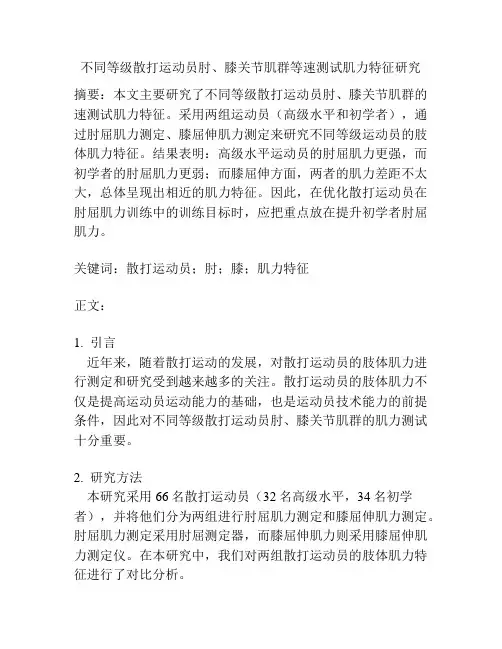 不同等级散打运动员肘、膝关节肌群等速测试肌力特征研究

摘要：本文主要研究了不同等级散打运动员肘、膝关节肌群的速测试肌力特征。采用两组运动员（高级水平和初学者），通过肘屈肌力测定、膝屈伸肌力测定来研究不同等级运动员的肢体肌力特征。结果表明：高级水平运动员的肘屈肌力更强，而初学者的肘屈肌力更弱；而膝屈伸方面，两者的肌力差距不太大，总体呈现出相近的肌力特征。因此，在优化散打运动员在肘屈肌力训练中的训练目标时，应把重点放在提升初学者肘屈肌力。

关键词：散打运动员；肘；膝；肌力特征

正文：

1. 引言
近年来，随着散打运动的发展，对散打运动员的肢体肌力进行测定和研究受到越来越多的关注。散打运动员的肢体肌力不仅是提高运动员运动能力的基础，也是运动员技术能力的前提条件，因此对不同等级散打运动员肘、膝关节肌群的肌力测试十分重要。

2. 研究方法
本研究采用 66 名散打运动员（32 名高级水平，34 名初学者），并将他们分为两组进行肘屈肌力测定和膝屈伸肌力测定。肘屈肌力测定采用肘屈测定器，而膝屈伸肌力则采用膝屈伸肌力测定仪。在本研究中，我们对两组散打运动员的肢体肌力特征进行了对比分析。